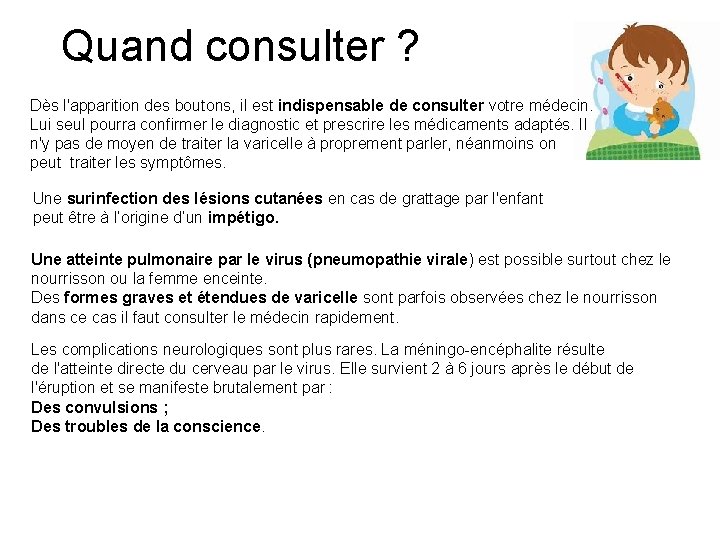 Quand consulter ?

Dès l'apparition des boutons, il est indispensable de consulter votre médecin. Lui seul pourra confirmer le diagnostic et prescrire les médicaments adaptés. Il n'y pas de moyen de traiter la varicelle à proprement parler, néanmoins on peut traiter les symptômes.

Une surinfection des lésions cutanées en cas de grattage par l'enfant peut être à l'origine d'un impétigo.

Une atteinte pulmonaire par le virus (pneumopathie virale) est possible surtout chez le nourrisson ou la femme enceinte.
Des formes graves et étendues de varicelle sont parfois observées chez le nourrisson dans ce cas il faut consulter le médecin rapidement.

Les complications neurologiques sont plus rares. La méningo-encéphalite résulte de l'atteinte directe du cerveau par le virus. Elle survient 2 à 6 jours après le début de l'éruption et se manifeste brutalement par :
Des convulsions ;
Des troubles de la conscience.